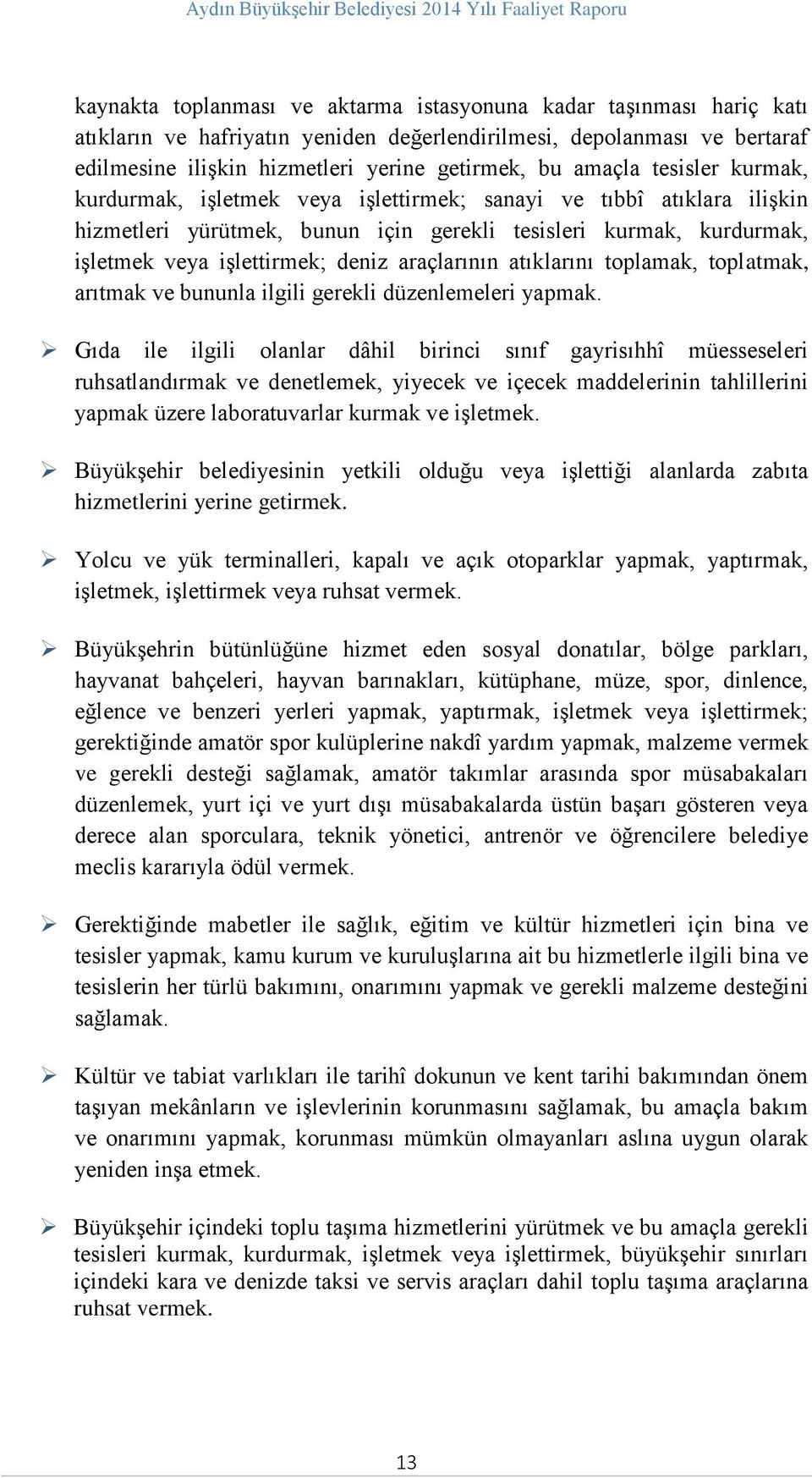 Aydın Büyükşehir Belediyesi 2014 Yılı Faaliyet Raporu

kaynakta toplanması ve aktarma istasyonuna kadar taşınması hariç katı atıkların ve hafriyatın yeniden değerlendirilmesi, depolanması ve bertaraf edilmesine ilişkin hizmetleri yerine getirmek, bu amaçla tesisler kurmak, kurdurmak, işletmek veya işlettirmek; sanayi ve tıbbî atıklara ilişkin hizmetleri yürütmek, bunun için gerekli tesisleri kurmak, kurdurmak, işletmek veya işlettirmek; deniz araçlarının atıklarını toplamak, toplatmak, arıtmak ve bununla ilgili gerekli düzenlemeleri yapmak.

➢ Gıda ile ilgili olanlar dâhil birinci sınıf gayrisıhhî müesseseleri ruhsatlandırmak ve denetlemek, yiyecek ve içecek maddelerinin tahlillerini yapmak üzere laboratuvarlar kurmak ve işletmek.

➢ Büyükşehir belediyesinin yetkili olduğu veya işlettiği alanlarda zabıta hizmetlerini yerine getirmek.

➢ Yolcu ve yük terminalleri, kapalı ve açık otoparklar yapmak, yaptırmak, işletmek, işlettirmek veya ruhsat vermek.

➢ Büyükşehrin bütünlüğüne hizmet eden sosyal donatılar, bölge parkları, hayvanat bahçeleri, hayvan barınakları, kütüphane, müze, spor, dinlence, eğlence ve benzeri yerleri yapmak, yaptırmak, işletmek veya işlettirmek; gerektiğinde amatör spor kulüplerine nakdî yardım yapmak, malzeme vermek ve gerekli desteği sağlamak, amatör takımlar arasında spor müsabakaları düzenlemek, yurt içi ve yurt dışı müsabakalarda üstün başarı gösteren veya derece alan sporculara, teknik yönetici, antrenör ve öğrencilere belediye meclis kararıyla ödül vermek.

➢ Gerektiğinde mabetler ile sağlık, eğitim ve kültür hizmetleri için bina ve tesisler yapmak, kamu kurum ve kuruluşlarına ait bu hizmetlerle ilgili bina ve tesislerin her türlü bakımını, onarımını yapmak ve gerekli malzeme desteğini sağlamak.

➢ Kültür ve tabiat varlıkları ile tarihî dokunun ve kent tarihi bakımından önem taşıyan mekânların ve işlevlerinin korunmasını sağlamak, bu amaçla bakım ve onarımını yapmak, korunması mümkün olmayanları aslına uygun olarak yeniden inşa etmek.

➢ Büyükşehir içindeki toplu taşıma hizmetlerini yürütmek ve bu amaçla gerekli tesisleri kurmak, kurdurmak, işletmek veya işlettirmek, büyükşehir sınırları içindeki kara ve denizde taksi ve servis araçları dahil toplu taşıma araçlarına ruhsat vermek.

13